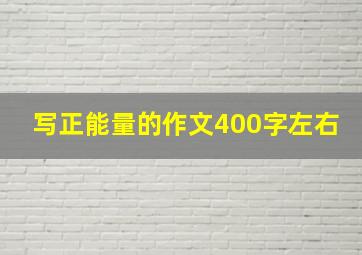 写正能量的作文400字左右